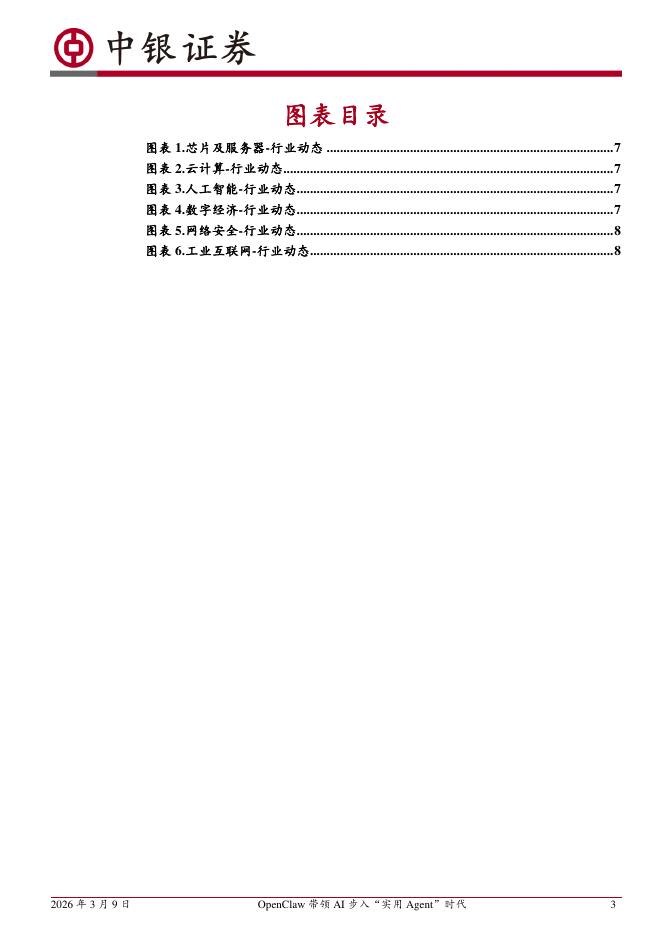 中银证券

图表目录

图表1.芯片及服务器-行业动态 7
图表2.云计算-行业动态 7
图表3.人工智能-行业动态 7
图表4.数字经济-行业动态 7
图表5.网络安全-行业动态 8
图表6.工业互联网-行业动态 8

2026年3月9日 OpenClaw带领AI步入“实用Agent”时代 3